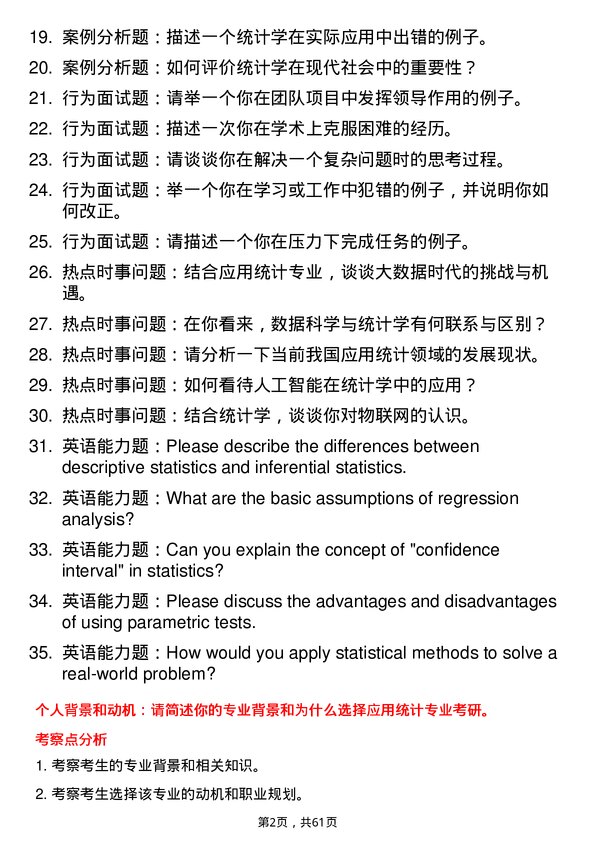 19. 案例分析题：描述一个统计学在实际应用中出错的例子。

20. 案例分析题：如何评价统计学在现代社会中的重要性？

21. 行为面试题：请举一个你在团队项目中发挥领导作用的例子。

22. 行为面试题：描述一次你在学术上克服困难的经历。

23. 行为面试题：请谈谈你在解决一个复杂问题时的思考过程。

24. 行为面试题：举一个你在学习或工作中犯错的例子，并说明你如何改正。

25. 行为面试题：请描述一个你在压力下完成任务的例子。

26. 热点时事问题：结合应用统计专业，谈谈大数据时代的挑战与机遇。

27. 热点时事问题：在你看来，数据科学与统计学有何联系与区别？

28. 热点时事问题：请分析一下当前我国应用统计领域的发展现状。

29. 热点时事问题：如何看待人工智能在统计学中的应用？

30. 热点时事问题：结合统计学，谈谈你对物联网的认识。

31. 英语能力题：Please describe the differences between descriptive statistics and inferential statistics.

32. 英语能力题：What are the basic assumptions of regression analysis?

33. 英语能力题：Can you explain the concept of "confidence interval" in statistics?

34. 英语能力题：Please discuss the advantages and disadvantages of using parametric tests.

35. 英语能力题：How would you apply statistical methods to solve a real-world problem?

个人背景和动机：请简述你的专业背景和为什么选择应用统计专业考研。

考察点分析

1. 考察考生的专业背景和相关知识。

2. 考察考生选择该专业的动机和职业规划。

第2页，共61页